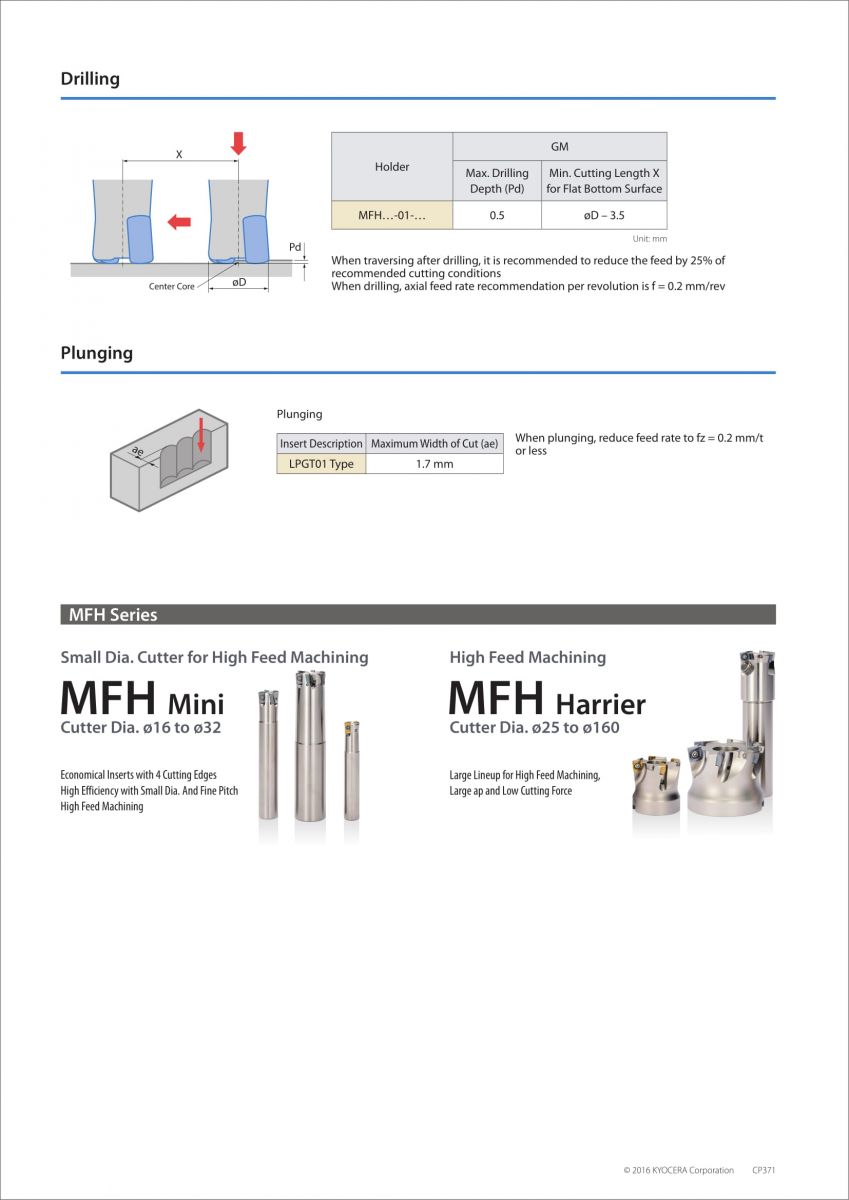 Drilling

X

Pd

Center Core

øD

| Holder | GM | |
|---|---|---|
| | Max. Drilling Depth (Pd) | Min. Cutting Length X for Flat Bottom Surface |
| MFH…-01-… | 0.5 | øD – 3.5 |

Unit: mm

When traversing after drilling, it is recommended to reduce the feed by 25% of recommended cutting conditions
When drilling, axial feed rate recommendation per revolution is f = 0.2 mm/rev

Plunging

ae

Plunging

| Insert Description | Maximum Width of Cut (ae) |
|---|---|
| LPGT01 Type | 1.7 mm |

When plunging, reduce feed rate to fz = 0.2 mm/t or less

MFH Series

Small Dia. Cutter for High Feed Machining

MFH Mini

Cutter Dia. ø16 to ø32

Economical Inserts with 4 Cutting Edges
High Efficiency with Small Dia. And Fine Pitch
High Feed Machining

High Feed Machining

MFH Harrier

Cutter Dia. ø25 to ø160

Large Lineup for High Feed Machining,
Large ap and Low Cutting Force

© 2016 KYOCERA Corporation CP371